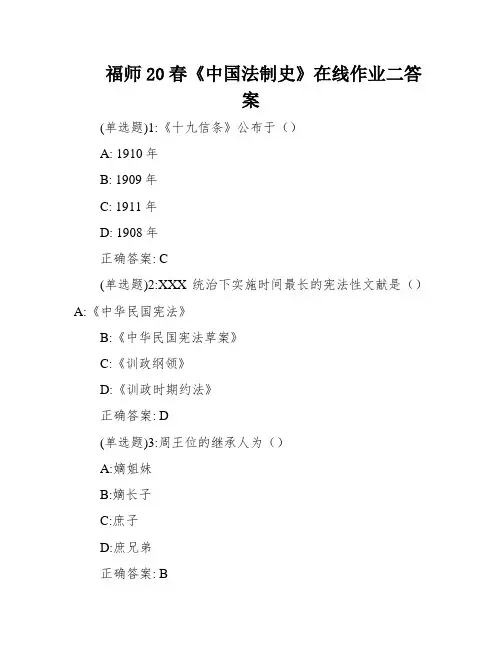 福师20春《中国法制史》在线作业二答案

(单选题)1:《十九信条》公布于（）

A: 1910年

B: 1909年

C: 1911年

D: 1908年

正确答案: C

(单选题)2:XXX统治下实施时间最长的宪法性文献是（）

A:《中华民国宪法》

B:《中华民国宪法草案》

C:《训政纲领》

D:《训政时期约法》

正确答案: D

(单选题)3:周王位的继承人为（）

A:嫡姐妹

B:嫡长子

C:庶子

D:庶兄弟

正确答案: B